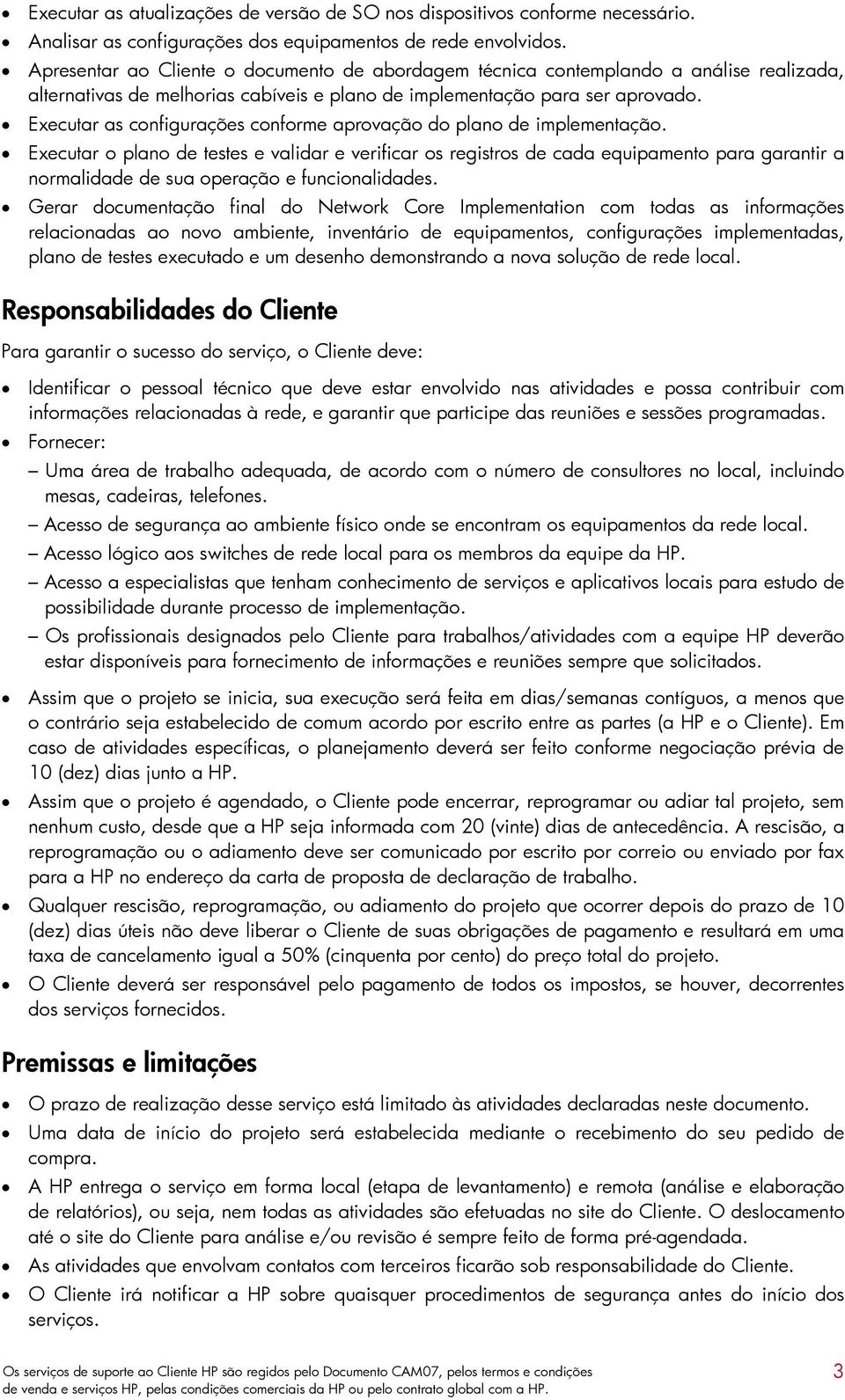 • Executar as atualizações de versão de SO nos dispositivos conforme necessário.
• Analisar as configurações dos equipamentos de rede envolvidos.
• Apresentar ao Cliente o documento de abordagem técnica contemplando a análise realizada, alternativas de melhorias cabíveis e plano de implementação para ser aprovado.
• Executar as configurações conforme aprovação do plano de implementação.
• Executar o plano de testes e validar e verificar os registros de cada equipamento para garantir a normalidade de sua operação e funcionalidades.
• Gerar documentação final do Network Core Implementation com todas as informações relacionadas ao novo ambiente, inventário de equipamentos, configurações implementadas, plano de testes executado e um desenho demonstrando a nova solução de rede local.

Responsabilidades do Cliente

Para garantir o sucesso do serviço, o Cliente deve:

• Identificar o pessoal técnico que deve estar envolvido nas atividades e possa contribuir com informações relacionadas à rede, e garantir que participe das reuniões e sessões programadas.
• Fornecer:
– Uma área de trabalho adequada, de acordo com o número de consultores no local, incluindo mesas, cadeiras, telefones.
– Acesso de segurança ao ambiente físico onde se encontram os equipamentos da rede local.
– Acesso lógico aos switches de rede local para os membros da equipe da HP.
– Acesso a especialistas que tenham conhecimento de serviços e aplicativos locais para estudo de possibilidade durante processo de implementação.
– Os profissionais designados pelo Cliente para trabalhos/atividades com a equipe HP deverão estar disponíveis para fornecimento de informações e reuniões sempre que solicitados.
• Assim que o projeto se inicia, sua execução será feita em dias/semanas contíguos, a menos que o contrário seja estabelecido de comum acordo por escrito entre as partes (a HP e o Cliente). Em caso de atividades específicas, o planejamento deverá ser feito conforme negociação prévia de 10 (dez) dias junto a HP.
• Assim que o projeto é agendado, o Cliente pode encerrar, reprogramar ou adiar tal projeto, sem nenhum custo, desde que a HP seja informada com 20 (vinte) dias de antecedência. A rescisão, a reprogramação ou o adiamento deve ser comunicado por escrito por correio ou enviado por fax para a HP no endereço da carta de proposta de declaração de trabalho.
• Qualquer rescisão, reprogramação, ou adiamento do projeto que ocorrer depois do prazo de 10 (dez) dias úteis não deve liberar o Cliente de suas obrigações de pagamento e resultará em uma taxa de cancelamento igual a 50% (cinquenta por cento) do preço total do projeto.
• O Cliente deverá ser responsável pelo pagamento de todos os impostos, se houver, decorrentes dos serviços fornecidos.

Premissas e limitações

• O prazo de realização desse serviço está limitado às atividades declaradas neste documento.
• Uma data de início do projeto será estabelecida mediante o recebimento do seu pedido de compra.
• A HP entrega o serviço em forma local (etapa de levantamento) e remota (análise e elaboração de relatórios), ou seja, nem todas as atividades são efetuadas no site do Cliente. O deslocamento até o site do Cliente para análise e/ou revisão é sempre feito de forma pré-agendada.
• As atividades que envolvam contatos com terceiros ficarão sob responsabilidade do Cliente.
• O Cliente irá notificar a HP sobre quaisquer procedimentos de segurança antes do início dos serviços.

Os serviços de suporte ao Cliente HP são regidos pelo Documento CAM07, pelos termos e condições de venda e serviços HP, pelas condições comerciais da HP ou pelo contrato global com a HP.
3